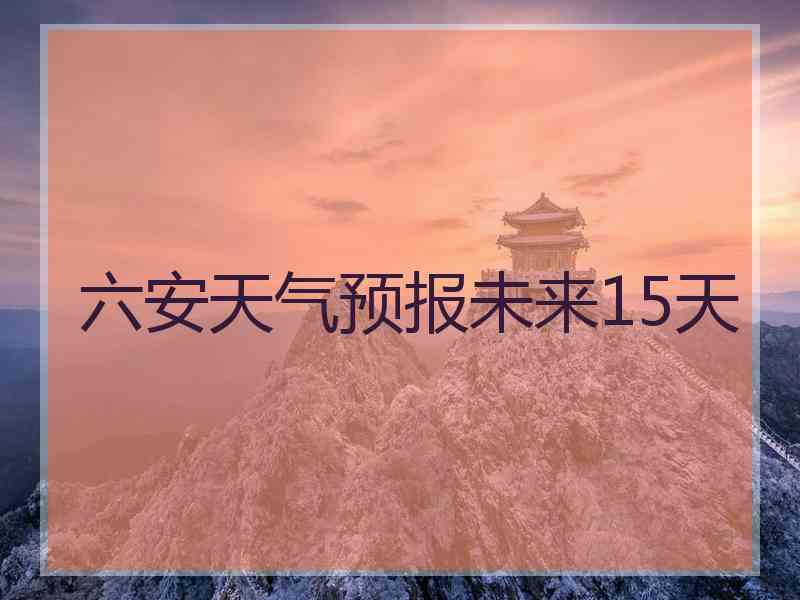 六安天气预报未来15天